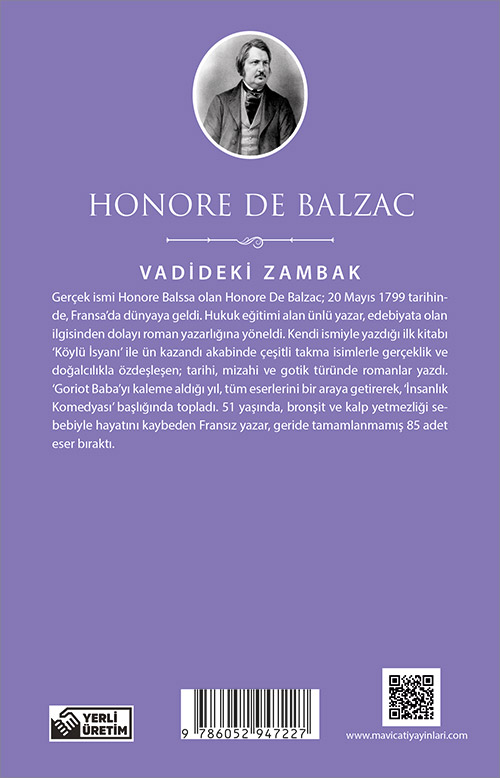 HONORE DE BALZAC

VADİDEKİ ZAMBAK

Gerçek ismi Honore Balssa olan Honore De Balzac; 20 Mayıs 1799 tarihinde, Fransa'da dünyaya geldi. Hukuk eğitimi alan ünlü yazar, edebiyata olan ilgisinden dolayı roman yazarlığına yöneldi. Kendi ismiyle yazdığı ilk kitabı 'Köylü İsyanı' ile ün kazandı akabinde çeşitli takma isimlerle gerçeklik ve doğalcılıkla özdeşleşen; tarihi, mizahi ve gotik türünde romanlar yazdı. 'Goriot Baba'yı kaleme aldığı yıl, tüm eserlerini bir araya getirerek, 'İnsanlık Komedyası' başlığında topladı. 51 yaşında, bronşit ve kalp yetmezliği sebebiyle hayatını kaybeden Fransız yazar, geride tamamlanmamış 85 adet eser bıraktı.

YERLİ ÜRETİM

9 786052 947227

www.mavicatiyayinlari.com